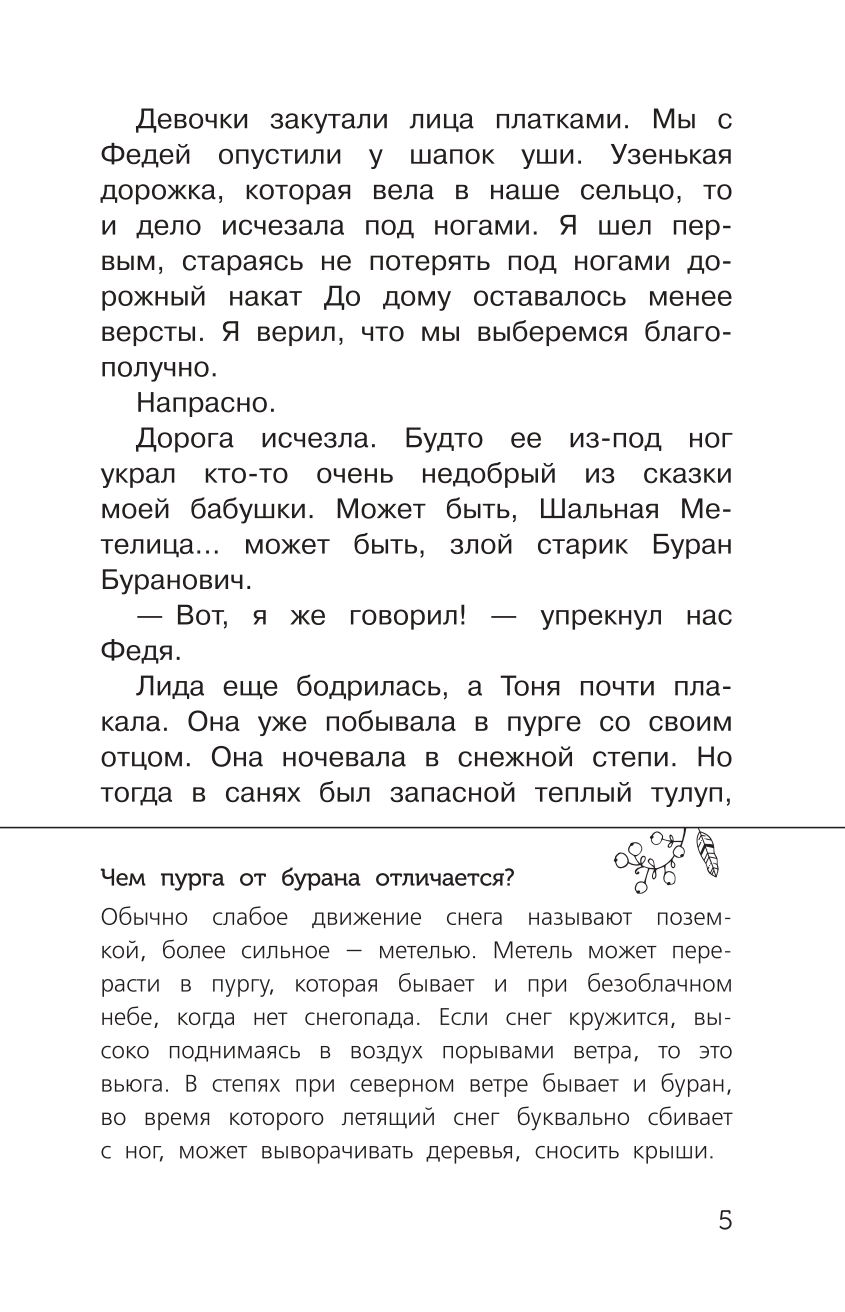 Девочки закутали лица платками. Мы с Федей опустили у шапок уши. Узенькая дорожка, которая вела в наше сельцо, то и дело исчезала под ногами. Я шел первым, стараясь не потерять под ногами дорожный накат До дому оставалось менее версты. Я верил, что мы выберемся благополучно.

Напрасно.

Дорога исчезла. Будто ее из-под ног украл кто-то очень недобрый из сказки моей бабушки. Может быть, Шальная Метелица... может быть, злой старик Буран Буранович.

— Вот, я же говорил! — упрекнул нас Федя.

Лида еще бодрилась, а Тоня почти плакала. Она уже побывала в пурге со своим отцом. Она ночевала в снежной степи. Но тогда в санях был запасной теплый тулуп,

Чем пурга от бурана отличается?

Обычно слабое движение снега называют поземкой, более сильное — метелью. Метель может перерасти в пургу, которая бывает и при безоблачном небе, когда нет снегопада. Если снег кружится, высоко поднимаясь в воздух порывами ветра, то это вьюга. В степях при северном ветре бывает и буран, во время которого летящий снег буквально сбивает с ног, может выворачивать деревья, сносить крыши.

5